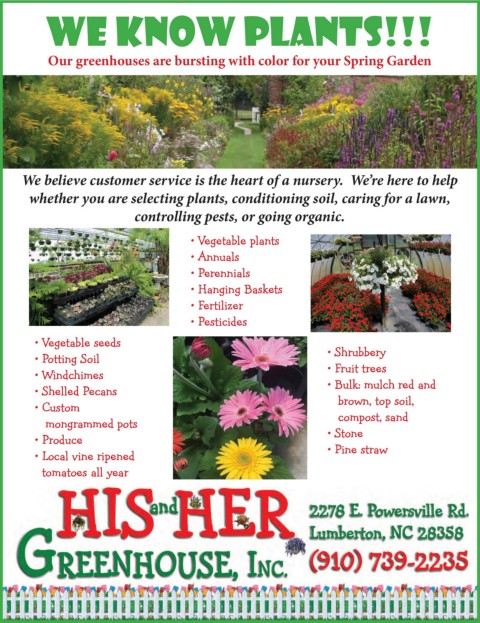 WE KNOW PLANTS!!!
Our greenhouses are bursting with color for your Spring Garden

We believe customer service is the heart of a nursery. We're here to help whether you are selecting plants, conditioning soil, caring for a lawn, controlling pests, or going organic.

• Vegetable plants
• Annuals
• Perennials
• Hanging Baskets
• Fertilizer
• Pesticides

• Vegetable seeds
• Potting Soil
• Windchimes
• Shelled Pecans
• Custom mongrammed pots
• Produce
• Local vine ripened tomatoes all year

• Shrubbery
• Fruit trees
• Bulk: mulch red and brown, top soil, compost, sand
• Stone
• Pine straw

HIS and HER GREENHOUSE, INC.

2278 E. Powersville Rd.
Lumberton, NC 28358
(910) 739-2235